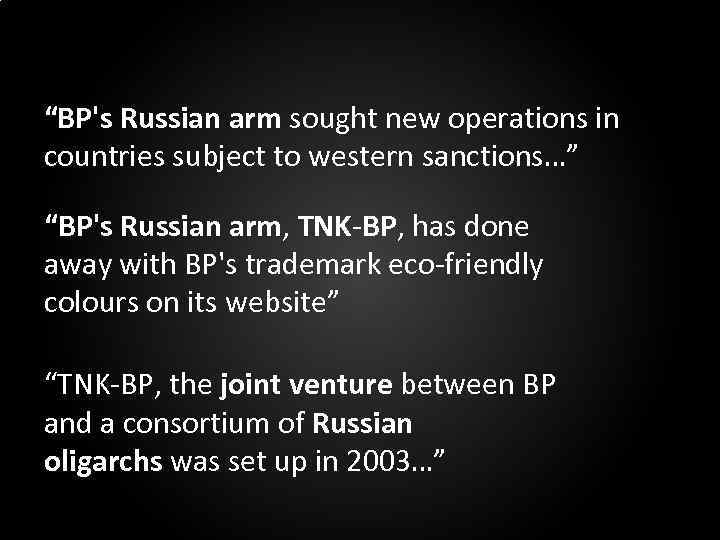 “BP's Russian arm sought new operations in countries subject to western sanctions...”

“BP's Russian arm, TNK-BP, has done away with BP's trademark eco-friendly colours on its website”

“TNK-BP, the joint venture between BP and a consortium of Russian oligarchs was set up in 2003...”